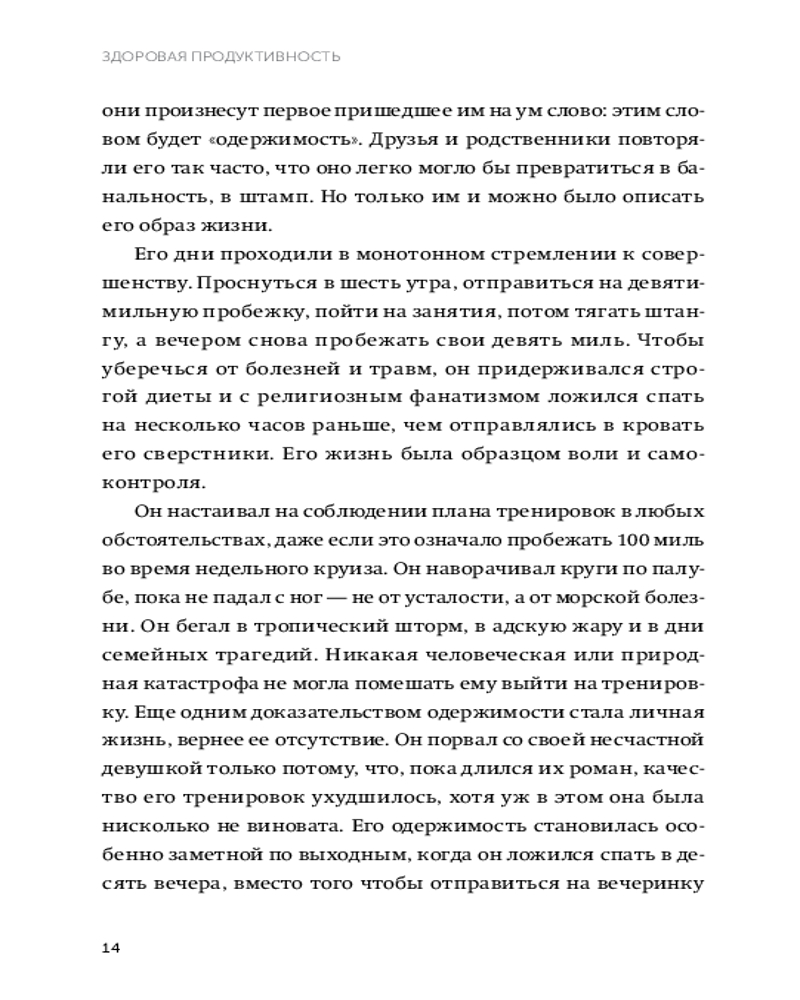 ЗДОРОВАЯ ПРОДУКТИВНОСТЬ

они произнесут первое пришедшее им на ум слово: этим словом будет «одержимость». Друзья и родственники повторяли его так часто, что оно легко могло бы превратиться в банальность, в штамп. Но только им и можно было описать его образ жизни.

Его дни проходили в монотонном стремлении к совершенству. Проснуться в шесть утра, отправиться на девятимильную пробежку, пойти на занятия, потом тягать штангу, а вечером снова пробежать свои девять миль. Чтобы уберечься от болезней и травм, он придерживался строгой диеты и с религиозным фанатизмом ложился спать на несколько часов раньше, чем отправлялись в кровать его сверстники. Его жизнь была образцом воли и самоконтроля.

Он настаивал на соблюдении плана тренировок в любых обстоятельствах, даже если это означало пробежать 100 миль во время недельного круиза. Он наворачивал круги по палубе, пока не падал с ног — не от усталости, а от морской болезни. Он бегал в тропический шторм, в адскую жару и в дни семейных трагедий. Никакая человеческая или природная катастрофа не могла помешать ему выйти на тренировку. Еще одним доказательством одержимости стала личная жизнь, вернее ее отсутствие. Он порвал со своей несчастной девушкой только потому, что, пока длился их роман, качество его тренировок ухудшилось, хотя уж в этом она была нисколько не виновата. Его одержимость становилась особенно заметной по выходным, когда он ложился спать в десять вечера, вместо того чтобы отправиться на вечеринку

14